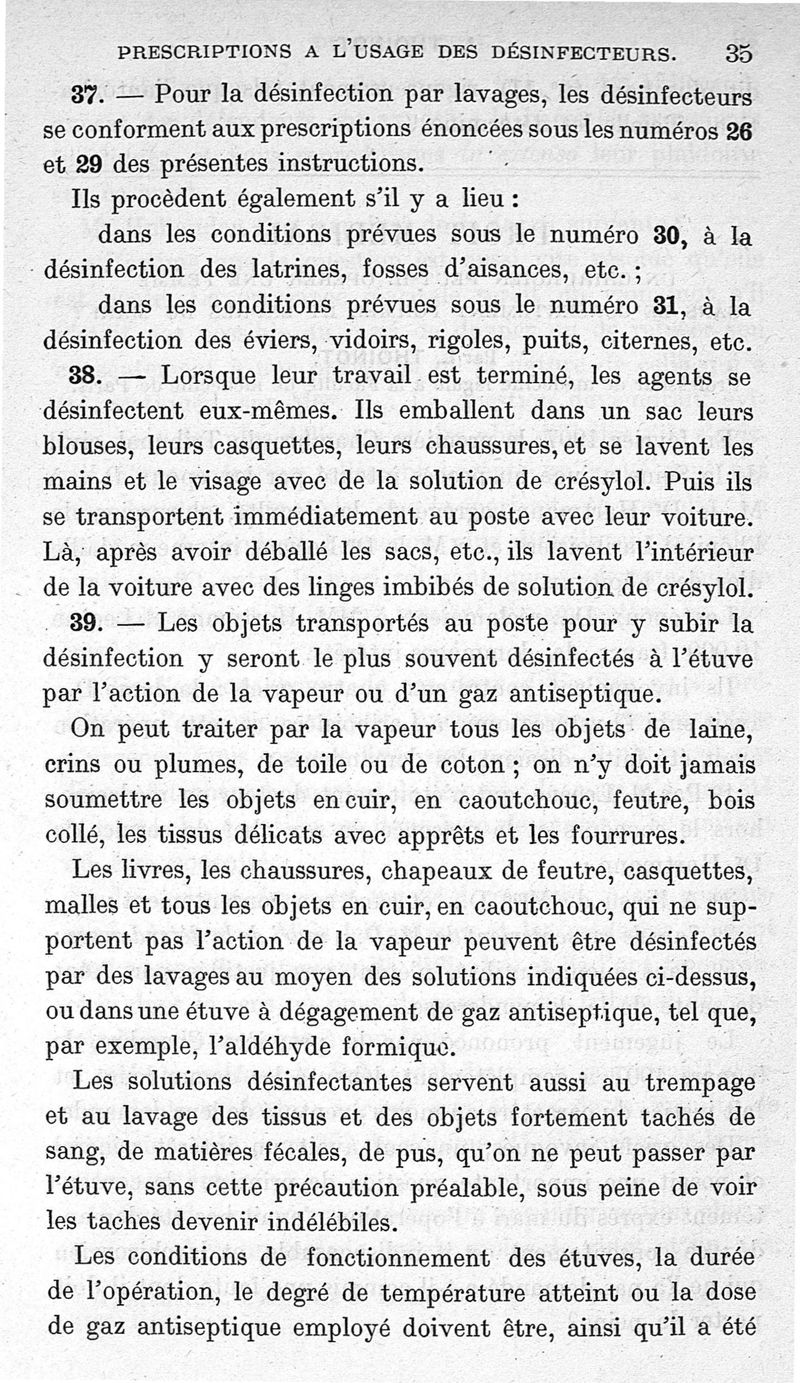 PRESCRIPTIONS A L'USAGE DES DÉSINFECTEURS. 35

37. — Pour la désinfection par lavages, les désinfecteurs se conforment aux prescriptions énoncées sous les numéros 26 et 29 des présentes instructions.

Ils procèdent également s'il y a lieu :

dans les conditions prévues sous le numéro 30, à la désinfection des latrines, fosses d'aisances, etc. ;

dans les conditions prévues sous le numéro 31, à la désinfection des éviers, vidoirs, rigoles, puits, citernes, etc.

38. — Lorsque leur travail est terminé, les agents se désinfectent eux-mêmes. Ils emballent dans un sac leurs blouses, leurs casquettes, leurs chaussures, et se lavent les mains et le visage avec de la solution de crésylol. Puis ils se transportent immédiatement au poste avec leur voiture. Là, après avoir déballé les sacs, etc., ils lavent l'intérieur de la voiture avec des linges imbibés de solution de crésylol.

39. — Les objets transportés au poste pour y subir la désinfection y seront le plus souvent désinfectés à l'étuve par l'action de la vapeur ou d'un gaz antiseptique.

On peut traiter par la vapeur tous les objets de laine, crins ou plumes, de toile ou de coton ; on n'y doit jamais soumettre les objets en cuir, en caoutchouc, feutre, bois collé, les tissus délicats avec apprêts et les fourrures.

Les livres, les chaussures, chapeaux de feutre, casquettes, malles et tous les objets en cuir, en caoutchouc, qui ne supportent pas l'action de la vapeur peuvent être désinfectés par des lavages au moyen des solutions indiquées ci-dessus, ou dans une étuve à dégagement de gaz antiseptique, tel que, par exemple, l'aldéhyde formique.

Les solutions désinfectantes servent aussi au trempage et au lavage des tissus et des objets fortement tachés de sang, de matières fécales, de pus, qu'on ne peut passer par l'étuve, sans cette précaution préalable, sous peine de voir les taches devenir indélébiles.

Les conditions de fonctionnement des étuves, la durée de l'opération, le degré de température atteint ou la dose de gaz antiseptique employé doivent être, ainsi qu'il a été